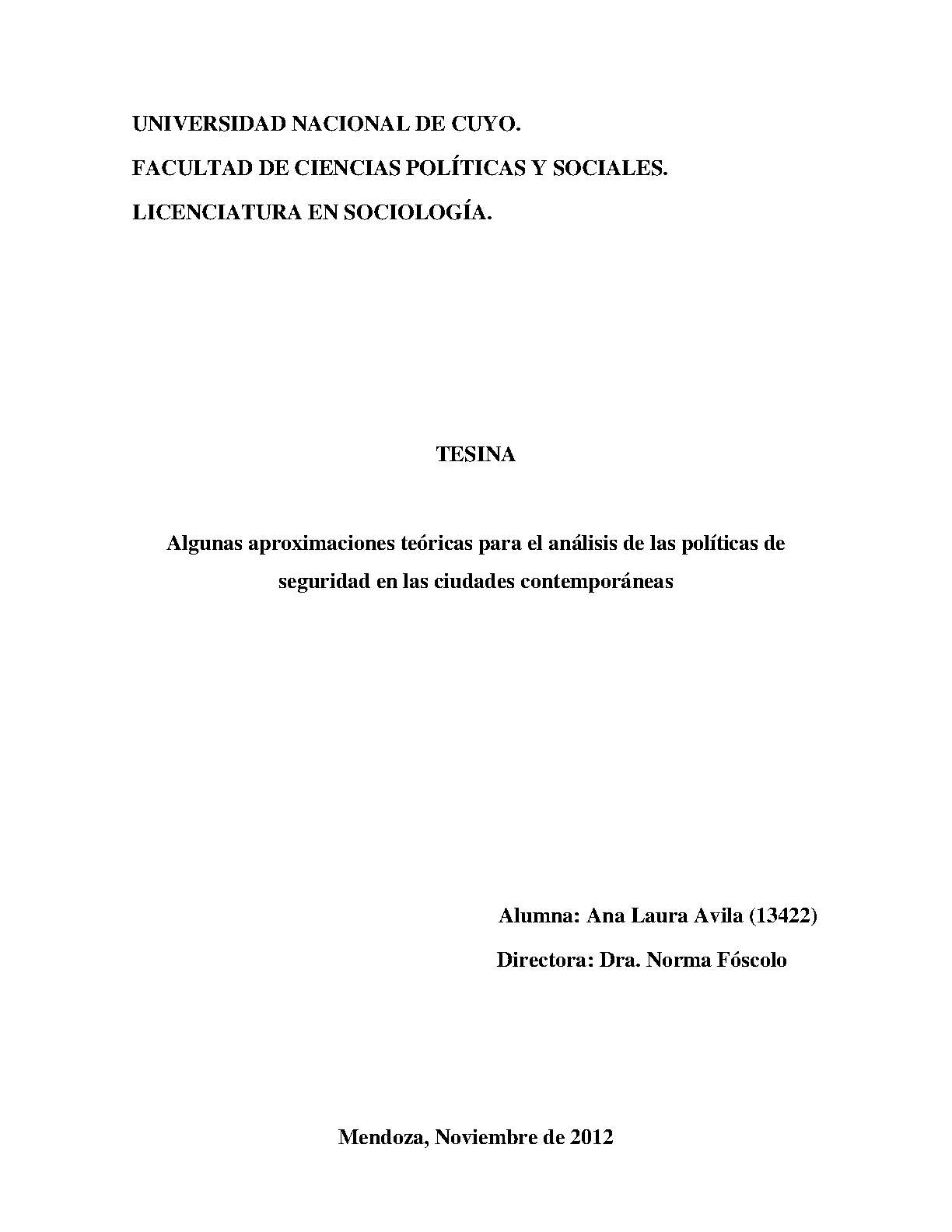 UNIVERSIDAD NACIONAL DE CUYO.

FACULTAD DE CIENCIAS POLÍTICAS Y SOCIALES.

LICENCIATURA EN SOCIOLOGÍA.

TESINA

Algunas aproximaciones teóricas para el análisis de las políticas de seguridad en las ciudades contemporáneas

Alumna: Ana Laura Avila (13422)

Directora: Dra. Norma Fóscolo

Mendoza, Noviembre de 2012